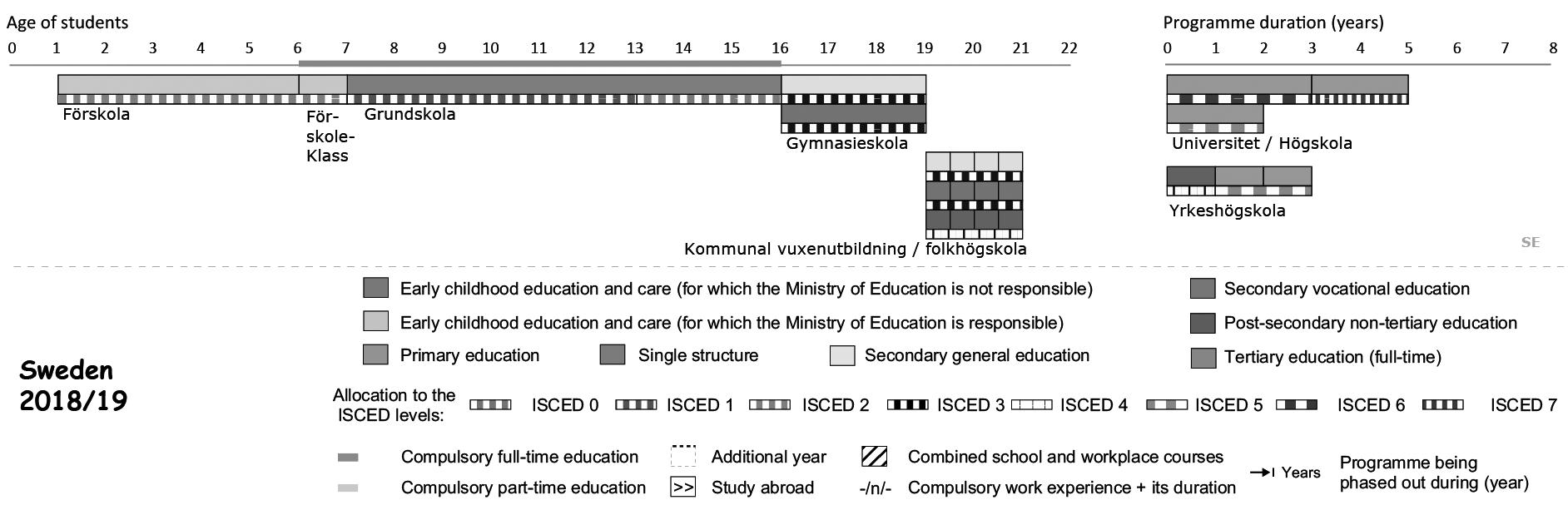 Age of students

0 1 2 3 4 5 6 7 8 9 10 11 12 13 14 15 16 17 18 19 20 21 22

Programme duration (years)

0 1 2 3 4 5 6 7 8

Förskola

Förskole-Klass

Grundskola

Gymnasieskola

Kommunal vuxenutbildning / folkhögskola

Universitet / Högskola

Yrkeshögskola

SE

Early childhood education and care (for which the Ministry of Education is not responsible)

Early childhood education and care (for which the Ministry of Education is responsible)

Primary education

Single structure

Secondary general education

Secondary vocational education

Post-secondary non-tertiary education

Tertiary education (full-time)

Sweden 2018/19

Allocation to the ISCED levels:

ISCED 0 ISCED 1 ISCED 2 ISCED 3 ISCED 4 ISCED 5 ISCED 6 ISCED 7

Compulsory full-time education

Compulsory part-time education

Additional year

>> Study abroad

Combined school and workplace courses

-/n/- Compulsory work experience + its duration

Years

Programme being phased out during (year)